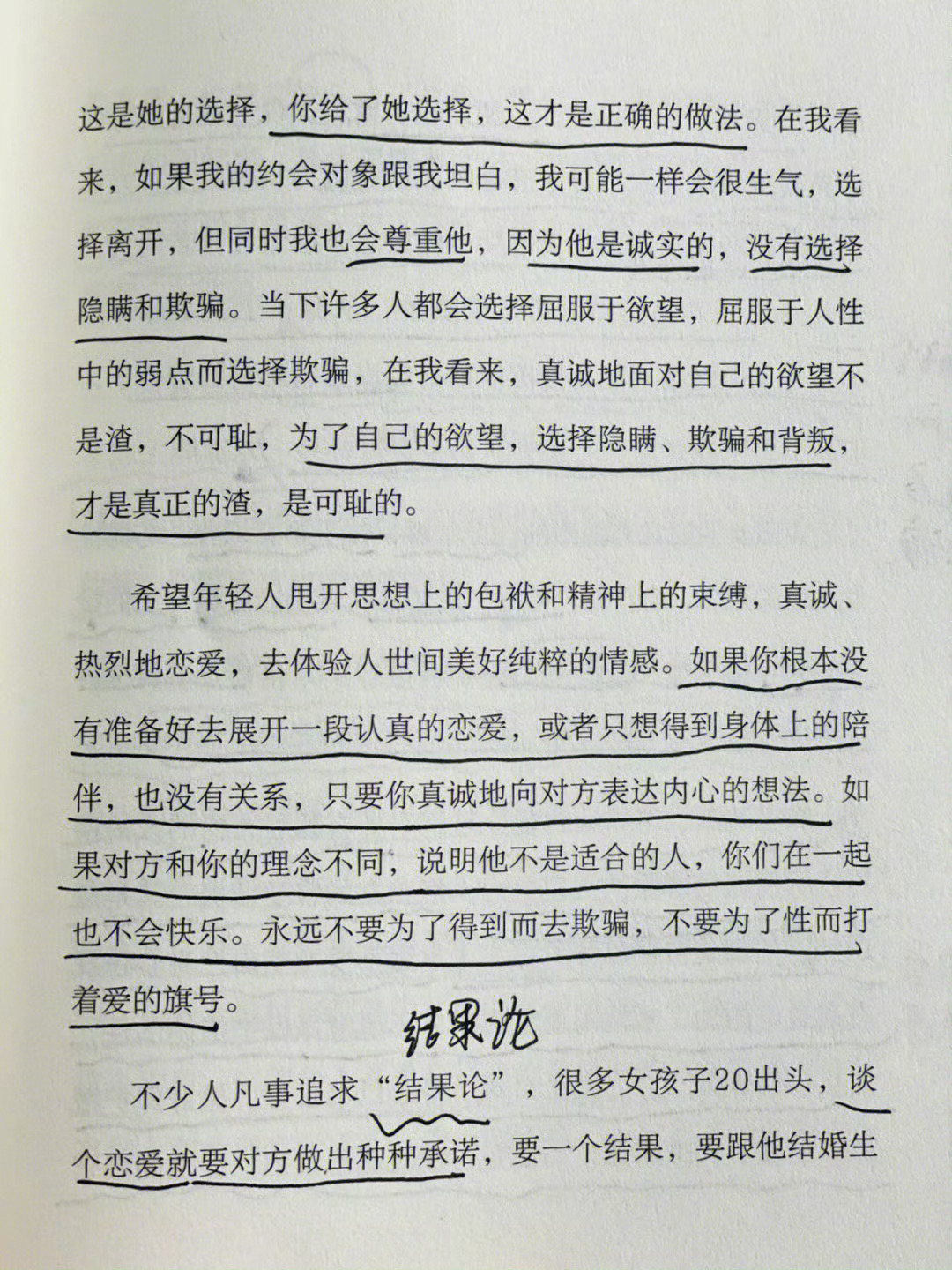 这是她的选择，你给了她选择，这才是正确的做法。在我看来，如果我的约会对象跟我坦白，我可能一样会很生气，选择离开，但同时我也会尊重他，因为他是诚实的，没有选择隐瞒和欺骗。当下许多人都会选择屈服于欲望，屈服于人性中的弱点而选择欺骗，在我看来，真诚地面对自己的欲望不是渣，不可耻，为了自己的欲望，选择隐瞒、欺骗和背叛，才是真正的渣，是可耻的。

希望年轻人甩开思想上的包袱和精神上的束缚，真诚、热烈地恋爱，去体验人世间美好纯粹的情感。如果你根本没有准备好去展开一段认真的恋爱，或者只想得到身体上的陪伴，也没有关系，只要你真诚地向对方表达内心的想法。如果对方和你的理念不同，说明他不是适合的人，你们在一起也不会快乐。永远不要为了得到而去欺骗，不要为了性而打着爱的旗号。

结果论

不少人凡事追求“结果论”，很多女孩子20出头，谈个恋爱就要对方做出种种承诺，要一个结果，要跟他结婚生